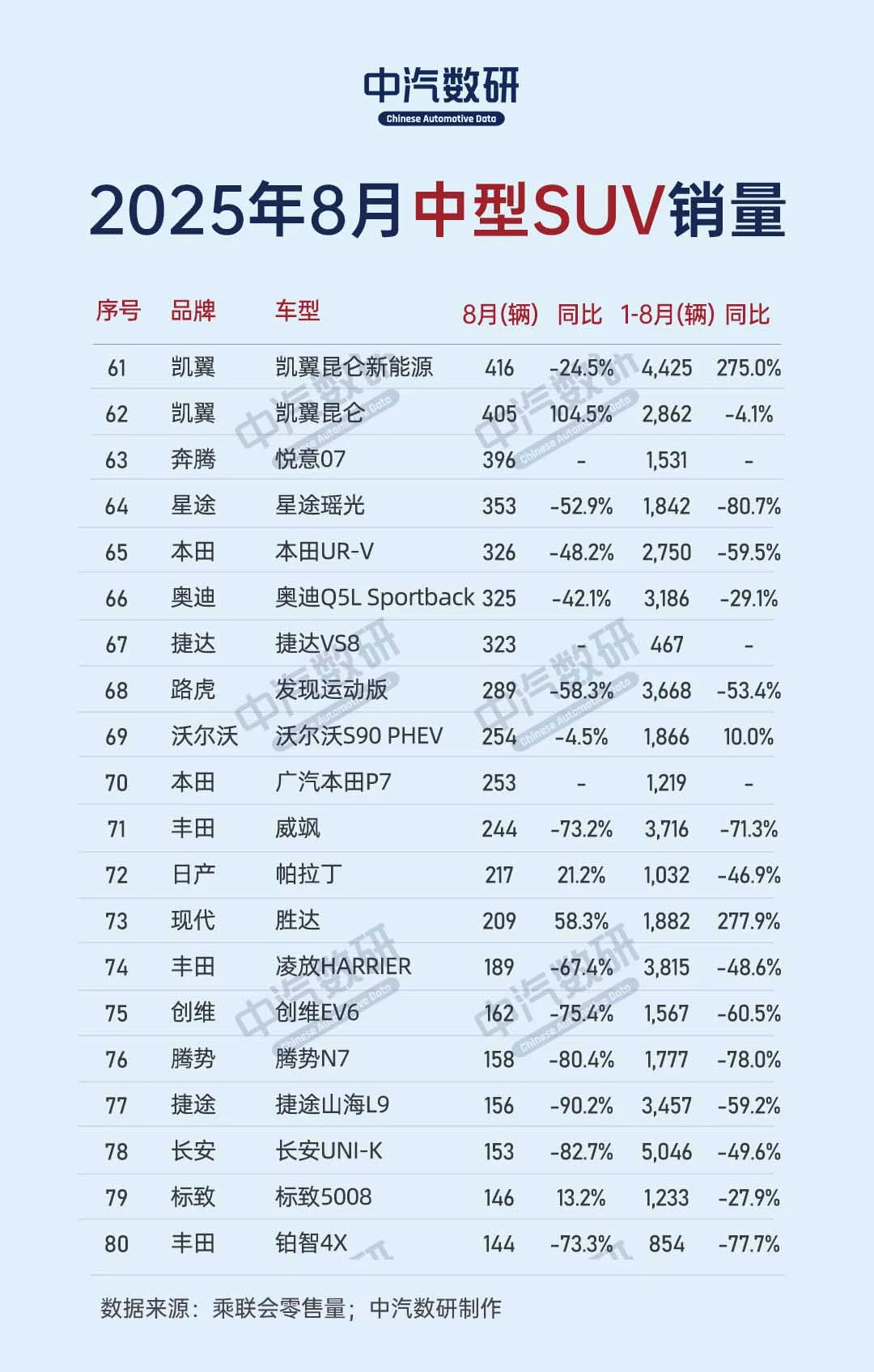 中汽数研
Chinese Automotive Data

2025年8月中型SUV销量

| 序号 | 品牌 | 车型 | 8月(辆) | 同比 | 1-8月(辆) | 同比 |
|---|---|---|---|---|---|---|
| 61 | 凯翼 | 凯翼昆仑新能源 | 416 | -24.5% | 4,425 | 275.0% |
| 62 | 凯翼 | 凯翼昆仑 | 405 | 104.5% | 2,862 | -4.1% |
| 63 | 奔腾 | 悦意07 | 396 | - | 1,531 | - |
| 64 | 星途 | 星途瑶光 | 353 | -52.9% | 1,842 | -80.7% |
| 65 | 本田 | 本田UR-V | 326 | -48.2% | 2,750 | -59.5% |
| 66 | 奥迪 | 奥迪Q5L Sportback | 325 | -42.1% | 3,186 | -29.1% |
| 67 | 捷达 | 捷达VS8 | 323 | - | 467 | - |
| 68 | 路虎 | 发现运动版 | 289 | -58.3% | 3,668 | -53.4% |
| 69 | 沃尔沃 | 沃尔沃S90 PHEV | 254 | -4.5% | 1,866 | 10.0% |
| 70 | 本田 | 广汽本田P7 | 253 | - | 1,219 | - |
| 71 | 丰田 | 威飒 | 244 | -73.2% | 3,716 | -71.3% |
| 72 | 日产 | 帕拉丁 | 217 | 21.2% | 1,032 | -46.9% |
| 73 | 现代 | 胜达 | 209 | 58.3% | 1,882 | 277.9% |
| 74 | 丰田 | 凌放HARRIER | 189 | -67.4% | 3,815 | -48.6% |
| 75 | 创维 | 创维EV6 | 162 | -75.4% | 1,567 | -60.5% |
| 76 | 腾势 | 腾势N7 | 158 | -80.4% | 1,777 | -78.0% |
| 77 | 捷途 | 捷途山海L9 | 156 | -90.2% | 3,457 | -59.2% |
| 78 | 长安 | 长安UNI-K | 153 | -82.7% | 5,046 | -49.6% |
| 79 | 标致 | 标致5008 | 146 | 13.2% | 1,233 | -27.9% |
| 80 | 丰田 | 铂智4X | 144 | -73.3% | 854 | -77.7% |

数据来源：乘联会零售量；中汽数研制作